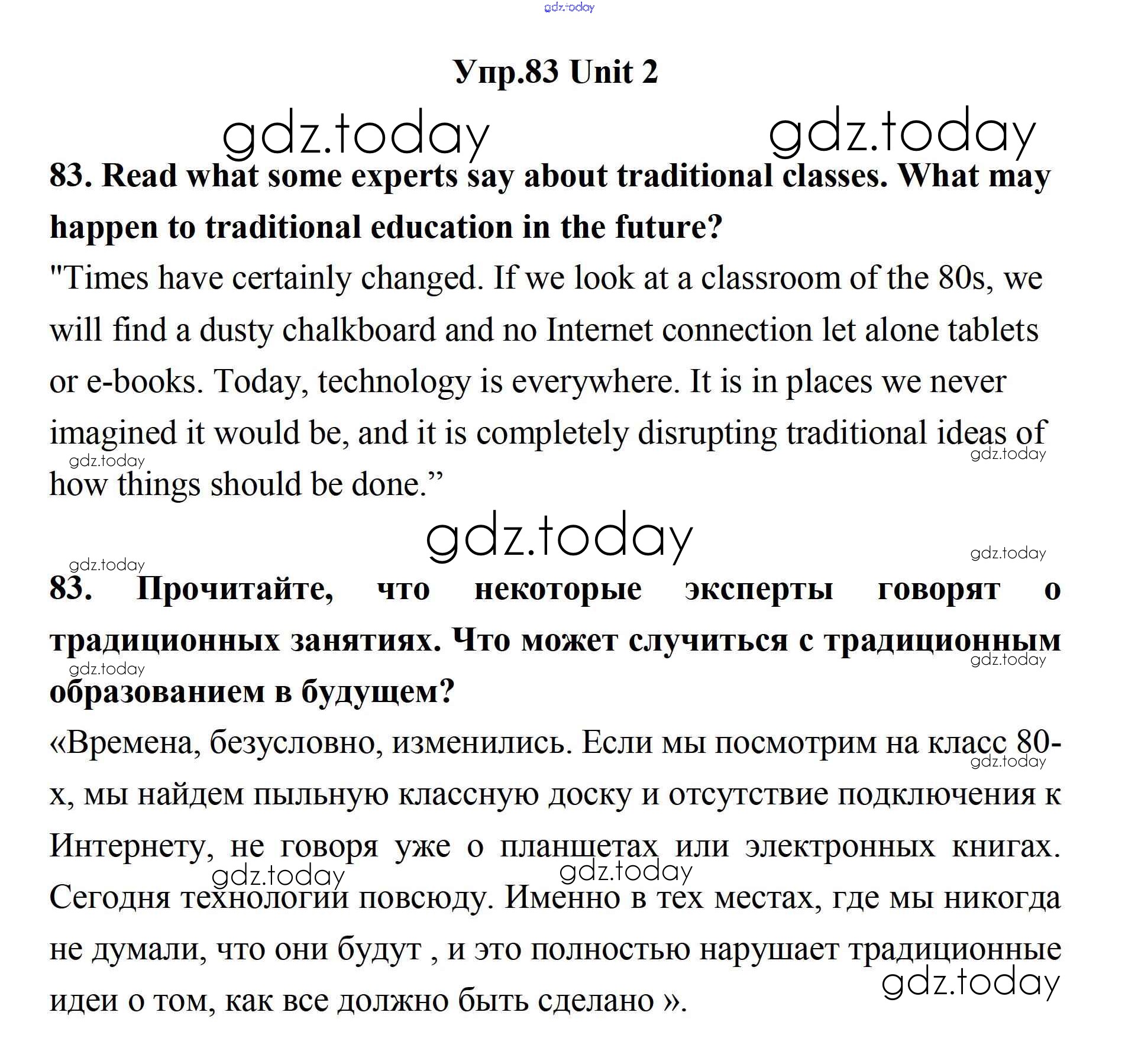 gdz.today

Упр.83 Unit 2

gdz.today gdz.today

83. Read what some experts say about traditional classes. What may happen to traditional education in the future?

"Times have certainly changed. If we look at a classroom of the 80s, we will find a dusty chalkboard and no Internet connection let alone tablets or e-books. Today, technology is everywhere. It is in places we never imagined it would be, and it is completely disrupting traditional ideas of how things should be done.”

gdz.today gdz.today

gdz.today

gdz.today gdz.today

83. Прочитайте, что некоторые эксперты говорят о традиционных занятиях. Что может случиться с традиционным образованием в будущем?

gdz.today gdz.today

«Времена, безусловно, изменились. Если мы посмотрим на класс 80-х, мы найдем пыльную классную доску и отсутствие подключения к Интернету, не говоря уже о планшетах или электронных книгах. Сегодня технологии повсюду. Именно в тех местах, где мы никогда не думали, что они будут , и это полностью нарушает традиционные идеи о том, как все должно быть сделано ».

gdz.today gdz.today gdz.today gdz.today